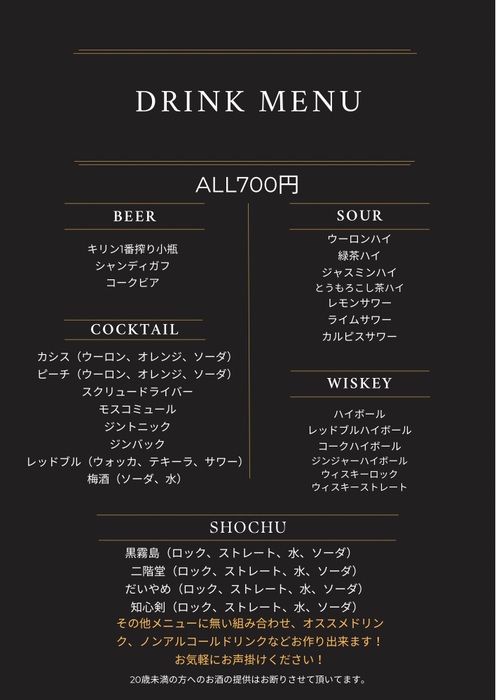 DRINK MENU

ALL700円

BEER

キリン1番搾り小瓶
シャンディガフ
コークビア

COCKTAIL

カシス（ウーロン、オレンジ、ソーダ）
ピーチ（ウーロン、オレンジ、ソーダ）
スクリュードライバー
モスコミュール
ジントニック
ジンバック
レッドブル（ウォッカ、テキーラ、サワー）
梅酒（ソーダ、水）

SOUR

ウーロンハイ
緑茶ハイ
ジャスミンハイ
とうもろこし茶ハイ
レモンサワー
ライムサワー
カルピスサワー

WISKEY

ハイボール
レッドブルハイボール
コークハイボール
ジンジャーハイボール
ウィスキーロック
ウィスキーストレート

SHOCHU

黒霧島（ロック、ストレート、水、ソーダ）
二階堂（ロック、ストレート、水、ソーダ）
だいやめ（ロック、ストレート、水、ソーダ）
知心剣（ロック、ストレート、水、ソーダ）

その他メニューに無い組み合わせ、オススメドリンク、ノンアルコールドリンクなどお作り出来ます！
お気軽にお声掛けください！

20歳未満の方へのお酒の提供はお断りさせて頂いてます。